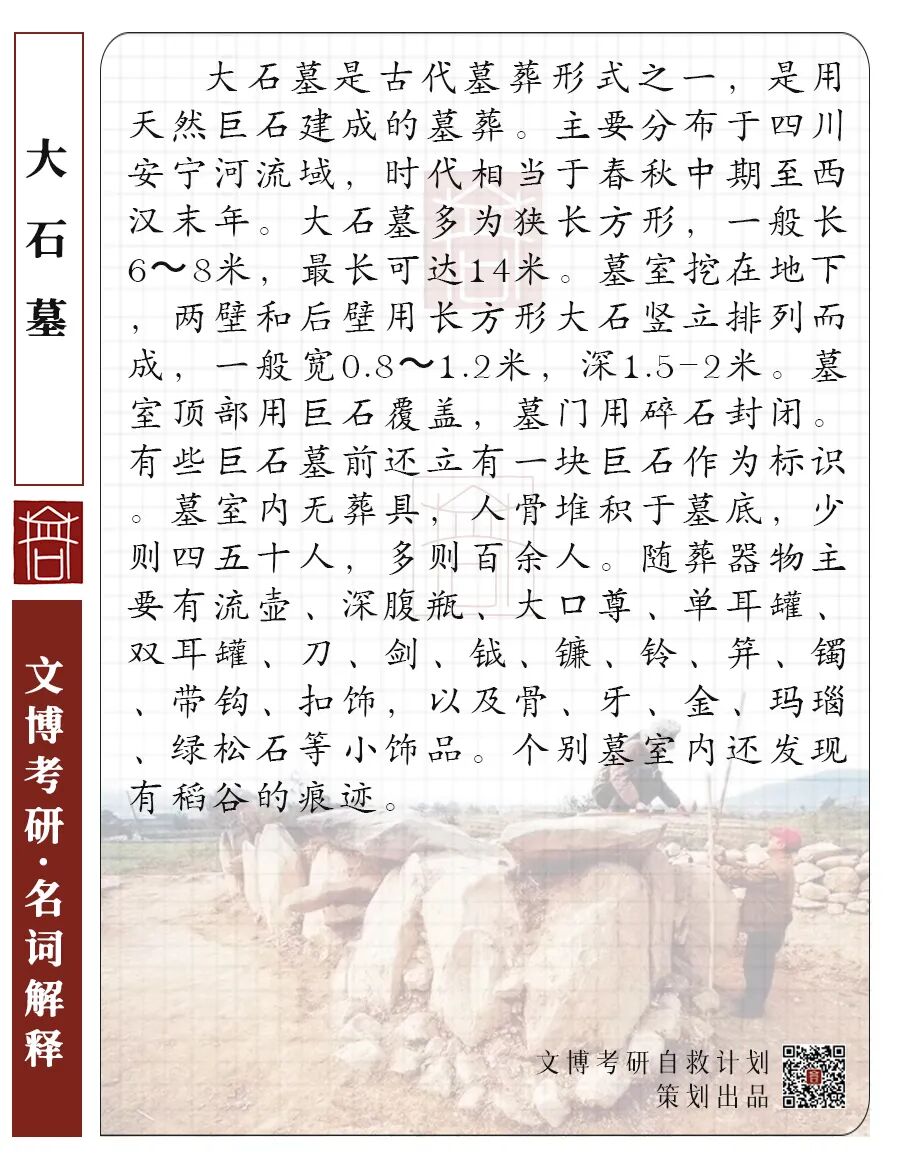 大石墓

文博考研·名词解释

大石墓是古代墓葬形式之一，是用天然巨石建成的墓葬。主要分布于四川安宁河流域，时代相当于春秋中期至西汉末年。大石墓多为狭长方形，一般长6～8米，最长可达14米。墓室挖在地下，两壁和后壁用长方形大石竖立排列而成，一般宽0.8～1.2米，深1.5-2米。墓室顶部用巨石覆盖，墓门用碎石封闭。有些巨石墓前还立有一块巨石作为标识。墓室内无葬具，人骨堆积于墓底，少则四五十人，多则百余人。随葬器物主要有流壶、深腹瓶、大口尊、单耳罐、双耳罐、刀、剑、钺、镰、铃、笄、镯、带钩、扣饰，以及骨、牙、金、玛瑙、绿松石等小饰品。个别墓室内还发现有稻谷的痕迹。

文博考研自救计划
策划出品